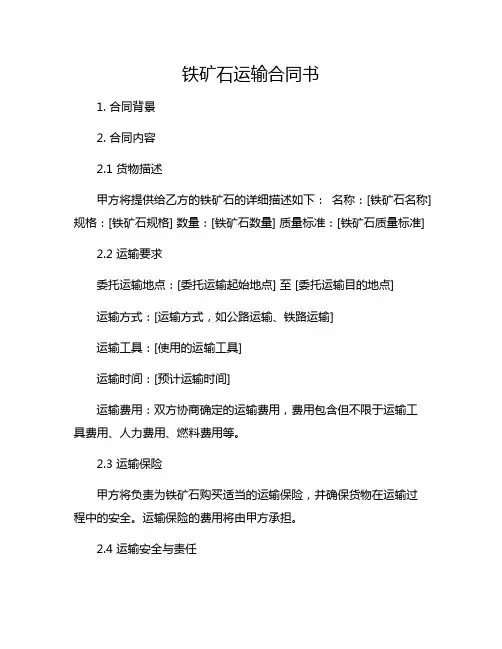 铁矿石运输合同书

1. 合同背景

2. 合同内容

2.1 货物描述

甲方将提供给乙方的铁矿石的详细描述如下： 名称：[铁矿石名称] 规格：[铁矿石规格] 数量：[铁矿石数量] 质量标准：[铁矿石质量标准]

2.2 运输要求

委托运输地点：[委托运输起始地点] 至 [委托运输目的地点]

运输方式：[运输方式，如公路运输、铁路运输]

运输工具：[使用的运输工具]

运输时间：[预计运输时间]

运输费用：双方协商确定的运输费用，费用包含但不限于运输工具费用、人力费用、燃料费用等。

2.3 运输保险

甲方将负责为铁矿石购买适当的运输保险，并确保货物在运输过程中的安全。运输保险的费用将由甲方承担。

2.4 运输安全与责任